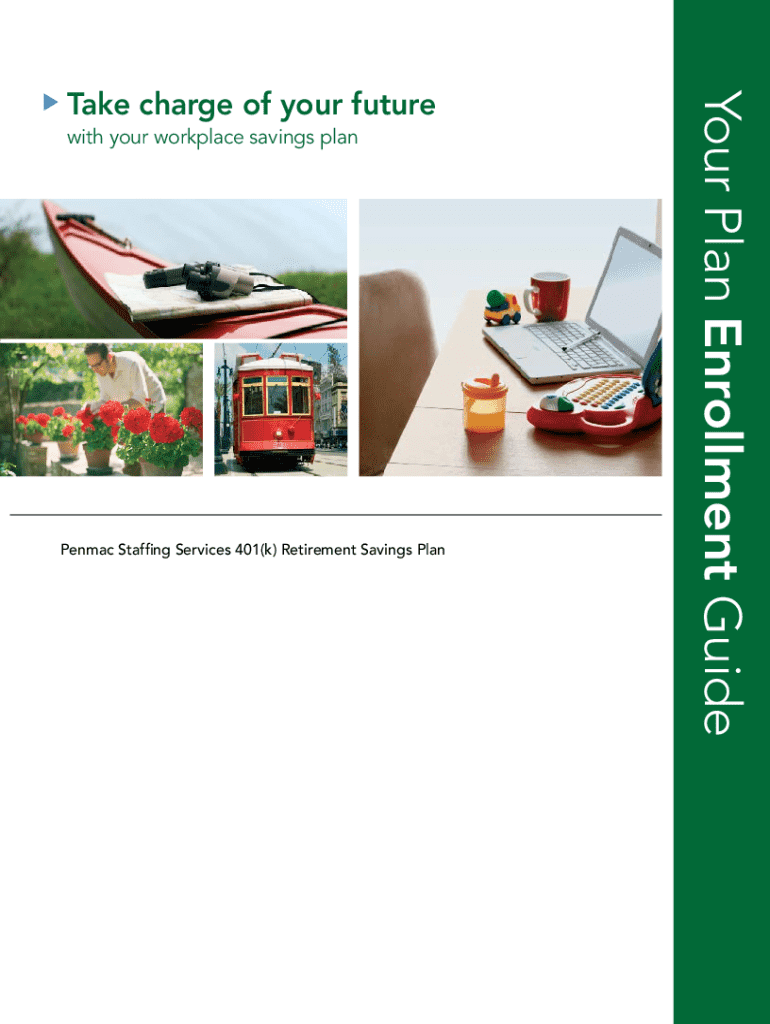 Take charge of your future

with your workplace savings plan

Penmac Staffing Services 401(k) Retirement Savings Plan

Your Plan Enrollment Guide